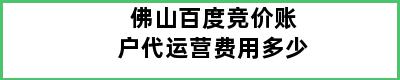 佛山百度竞价账户代运营费用多少